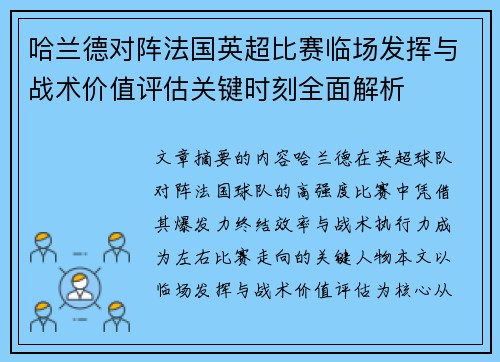 哈兰德对阵法国英超比赛临场发挥与战术价值评估关键时刻全面解析

文章摘要的内容哈兰德在英超球队对阵法国球队的高强度比赛中凭借其爆发力终结效率与战术执行力成为左右比赛走向的关键人物本文以临场发挥与战术价值评估为核心从